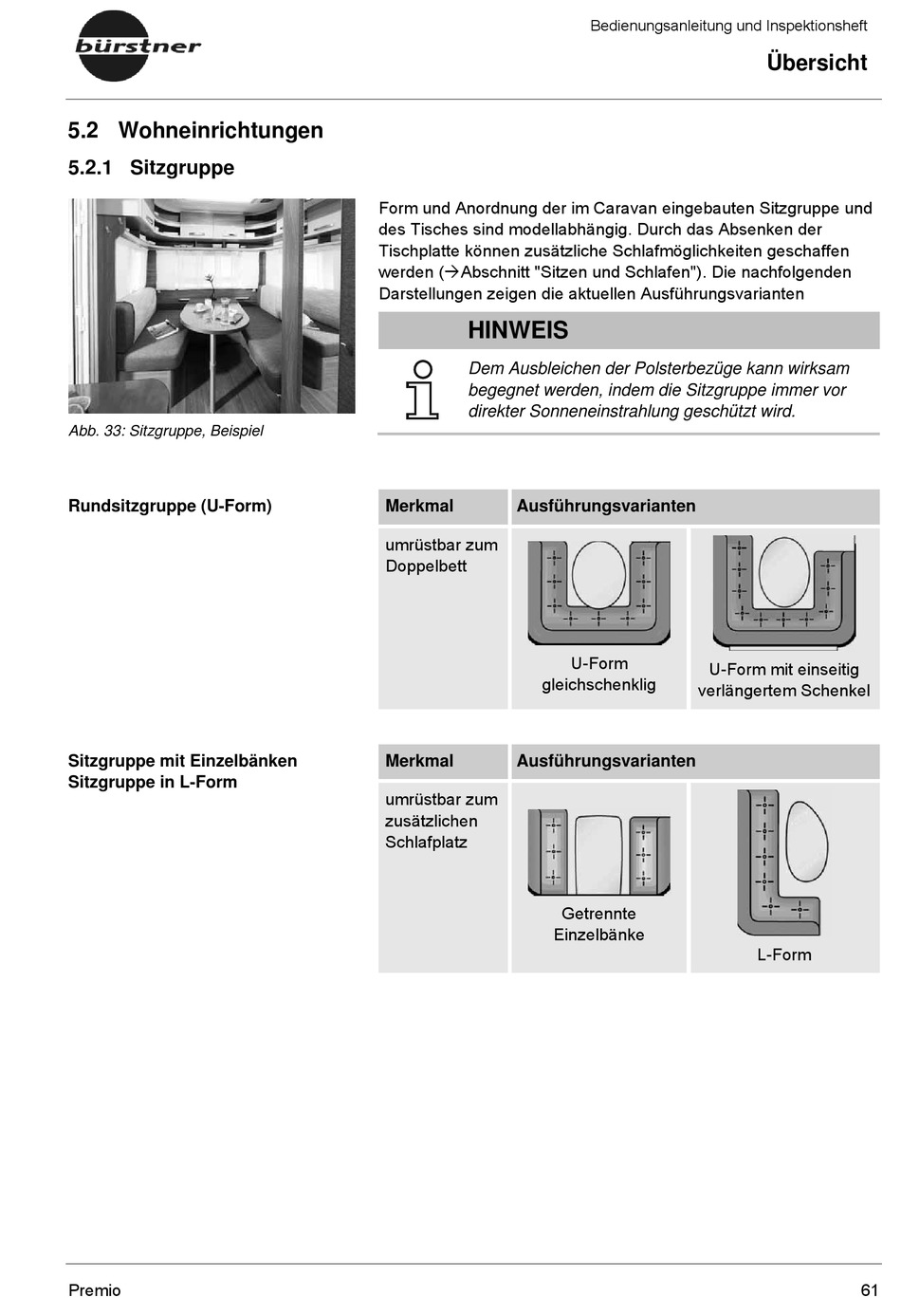 bürstner

Bedienungsanleitung und Inspektionsheft

Übersicht

5.2 Wohneinrichtungen

5.2.1 Sitzgruppe

Abb. 33: Sitzgruppe, Beispiel

Form und Anordnung der im Caravan eingebauten Sitzgruppe und des Tisches sind modellabhängig. Durch das Absenken der Tischplatte können zusätzliche Schlafmöglichkeiten geschaffen werden (→Abschnitt "Sitzen und Schlafen"). Die nachfolgenden Darstellungen zeigen die aktuellen Ausführungsvarianten

HINWEIS

Dem Ausbleichen der Polsterbezüge kann wirksam begegnet werden, indem die Sitzgruppe immer vor direkter Sonneneinstrahlung geschützt wird.

Rundsitzgruppe (U-Form)

| Merkmal | Ausführungsvarianten | |
|---|---|---|
| umrüstbar zum Doppelbett | U-Form gleichschenklig | U-Form mit einseitig verlängertem Schenkel |

Sitzgruppe mit Einzelbänken
Sitzgruppe in L-Form

| Merkmal | Ausführungsvarianten | |
|---|---|---|
| umrüstbar zum zusätzlichen Schlafplatz | Getrennte Einzelbänke | L-Form |

Premio

61